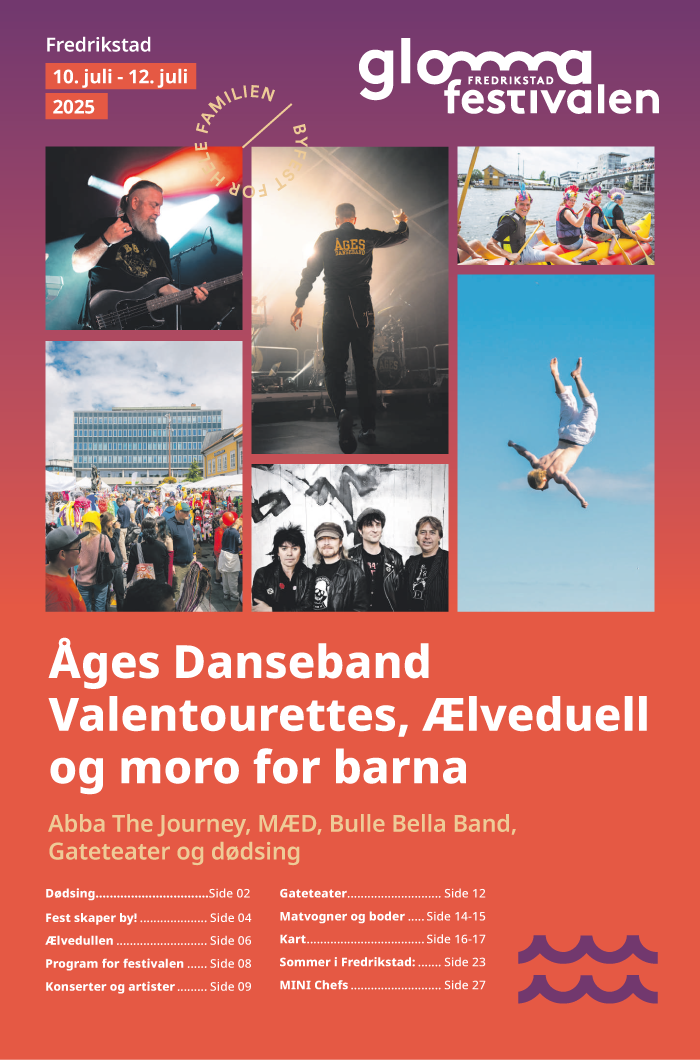 Fredrikstad
10. juli - 12. juli
2025

glomma
FREDRIKSTAD
festivalen

BYFEST FOR HELE FAMILIEN

Åges Danseband Valentourettes, Ælveduell og moro for barna

Abba The Journey, MÆD, Bulle Bella Band, Gateteater og dødsing

Dødsing Side 02
Fest skaper by! Side 04
Ælvedullen Side 06
Program for festivalen Side 08
Konserter og artister Side 09

Gateteater Side 12
Matvogner og boder Side 14-15
Kart Side 16-17
Sommer i Fredrikstad: Side 23
MINI Chefs Side 27